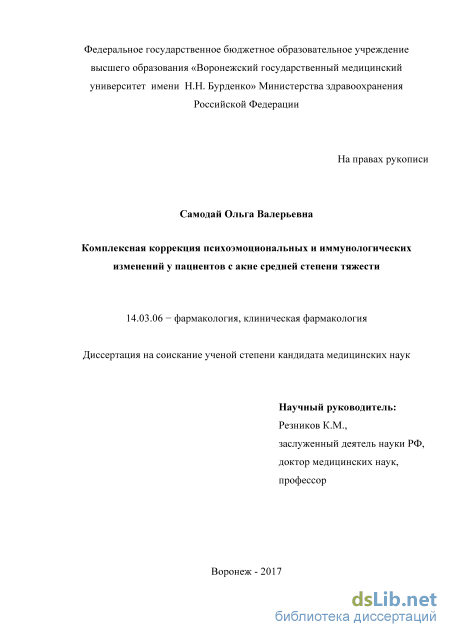 Федеральное государственное бюджетное образовательное учреждение высшего образования «Воронежский государственный медицинский университет имени Н.Н. Бурденко» Министерства здравоохранения Российской Федерации

На правах рукописи

Самодай Ольга Валерьевна

Комплексная коррекция психоэмоциональных и иммунологических изменений у пациентов с акне средней степени тяжести

14.03.06 − фармакология, клиническая фармакология

Диссертация на соискание ученой степени кандидата медицинских наук

Научный руководитель:
Резников К.М.,
заслуженный деятель науки РФ,
доктор медицинских наук,
профессор

Воронеж - 2017

dsLib.net
библиотека диссертаций